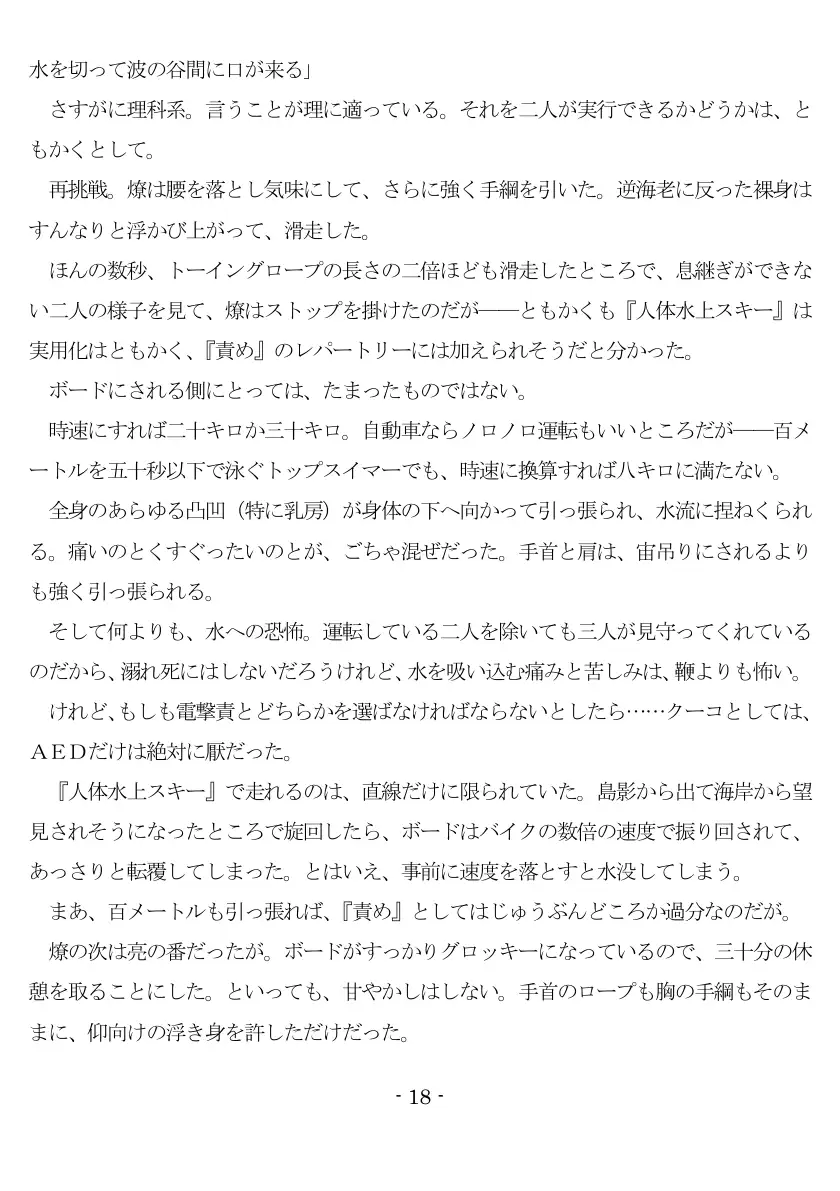 水を切って波の谷間に口が来る」

さすがに理科系。言うことが理に適っている。それを二人が実行できるかどうかは、ともかくとして。

再挑戦。燎は腰を落とし気味にして、さらに強く手綱を引いた。逆海老に反った裸身はすんなりと浮かび上がって、滑走した。

ほんの数秒、トーイングロープの長さの二倍ほども滑走したところで、息継ぎができない二人の様子を見て、燎はストップを掛けたのだが――ともかくも『人体水上スキー』は実用化はともかく、『責め』のレパートリーには加えられそうだと分かった。

ボードにされる側にとっては、たまったものではない。

時速にすれば二十キロか三十キロ。自動車ならノロノロ運転もいいところだが――百メートルを五十秒以下で泳ぐトップスイマーでも、時速に換算すれば八キロに満たない。

全身のあらゆる凸凹（特に乳房）が身体の下へ向かって引っ張られ、水流に捏ねくられる。痛いのとくすぐったいのとが、ごちゃ混ぜだった。手首と肩は、宙吊りにされるよりも強く引っ張られる。

そして何よりも、水への恐怖。運転している二人を除いても三人が見守ってくれているのだから、溺れ死にはしないだろうけれど、水を吸い込む痛みと苦しみは、鞭よりも怖い。

けれど、もしも電撃責とどちらかを選ばなければならないとしたら……クーコとしては、ＡＥＤだけは絶対に厭だった。

『人体水上スキー』で走れるのは、直線だけに限られていた。島影から出て海岸から望見されそうになったところで旋回したら、ボードはバイクの数倍の速度で振り回されて、あっさりと転覆してしまった。とはいえ、事前に速度を落とすと水没してしまう。

まあ、百メートルも引っ張れば、『責め』としてはじゅうぶんどころか過分なのだが。

燎の次は亮の番だったが。ボードがすっかりグロッキーになっているので、三十分の休憩を取ることにした。といっても、甘やかしはしない。手首のロープも胸の手綱もそのままに、仰向けの浮き身を許しただけだった。

- 18 -